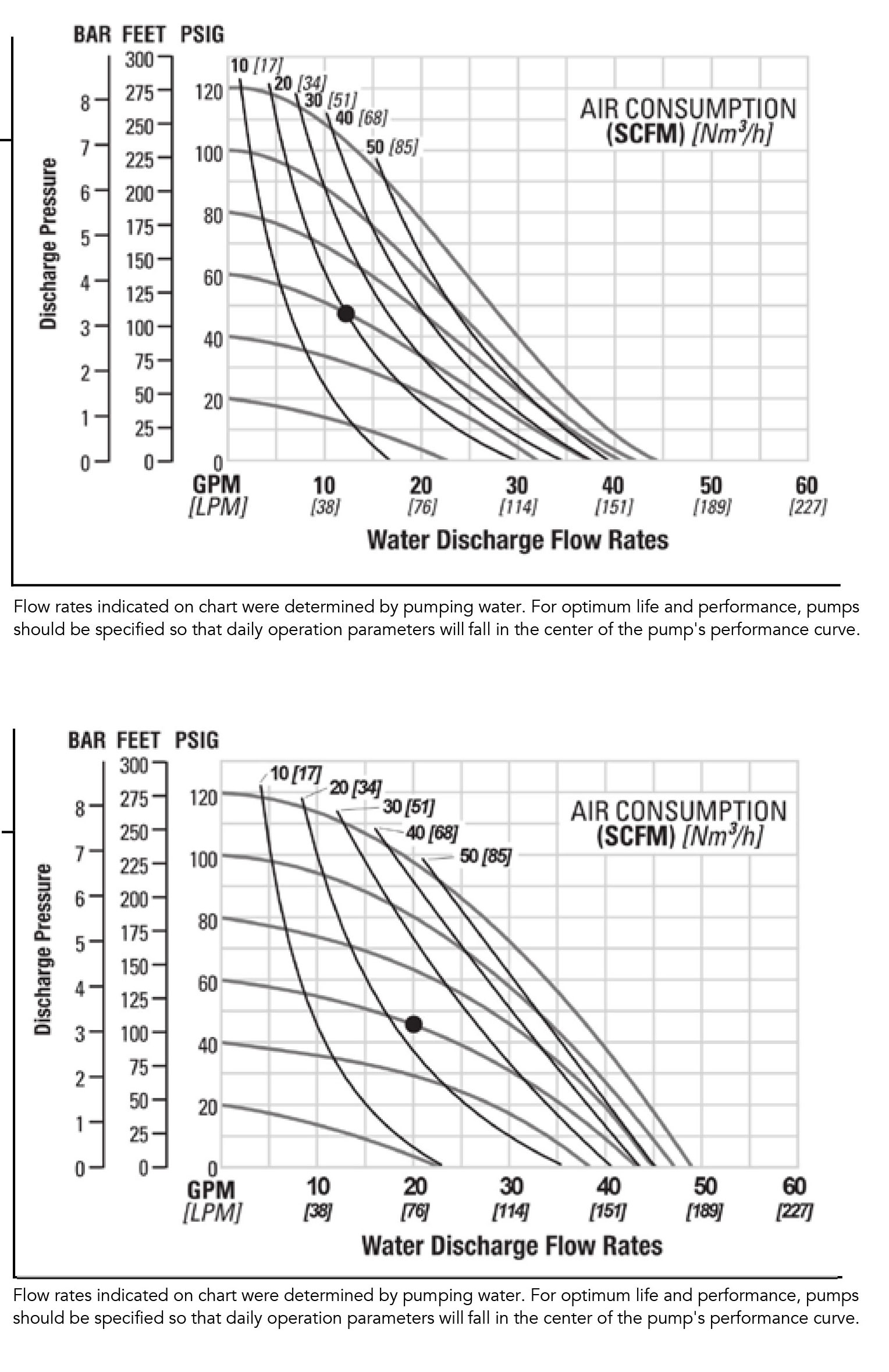 BAR FEET PSIG

Discharge Pressure

8
7
6
5
4
3
2
1
0

300
275
250
225
200
175
150
125
100
75
50
25
0

120
100
80
60
40
20
0

10 [17]
20 [34]
30 [51]
40 [68]
50 [85]

AIR CONSUMPTION
(SCFM) [$Nm^3/h$]

GPM
[LPM]

10
[38]

20
[76]

30
[114]

40
[151]

50
[189]

60
[227]

Water Discharge Flow Rates

Flow rates indicated on chart were determined by pumping water. For optimum life and performance, pumps should be specified so that daily operation parameters will fall in the center of the pump's performance curve.

BAR FEET PSIG

Discharge Pressure

8
7
6
5
4
3
2
1
0

300
275
250
225
200
175
150
125
100
75
50
25
0

120
100
80
60
40
20
0

10 [17]
20 [34]
30 [51]
40 [68]
50 [85]

AIR CONSUMPTION
(SCFM) [$Nm^3/h$]

GPM
[LPM]

10
[38]

20
[76]

30
[114]

40
[151]

50
[189]

60
[227]

Water Discharge Flow Rates

Flow rates indicated on chart were determined by pumping water. For optimum life and performance, pumps should be specified so that daily operation parameters will fall in the center of the pump's performance curve.